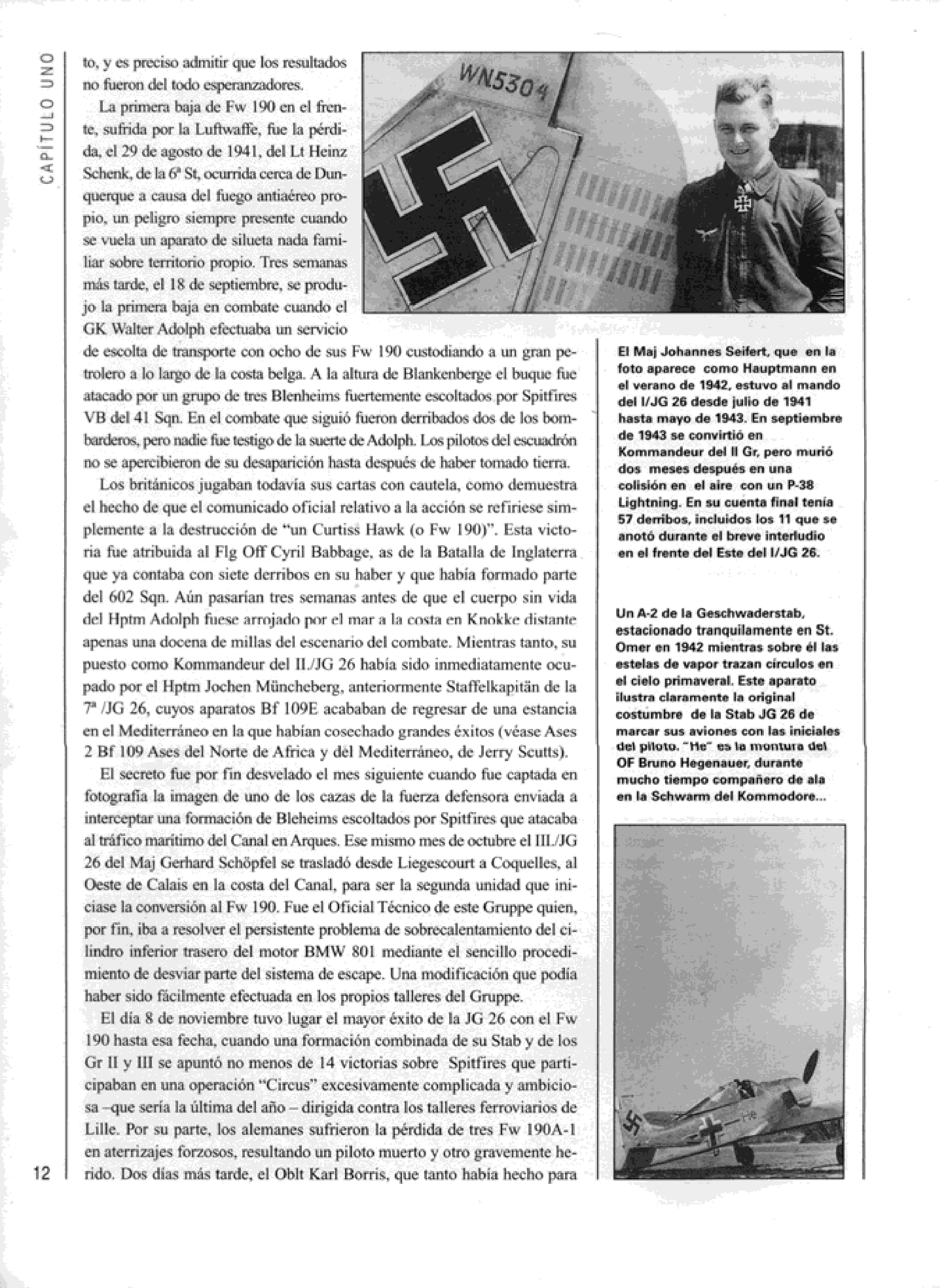 CAPÍTULO UNO

to, y es preciso admitir que los resultados no fueron del todo esperanzadores.

La primera baja de Fw 190 en el frente, sufrida por la Luftwaffe, fue la pérdida, el 29 de agosto de 1941, del Lt Heinz Schenk, de la 6ª St, ocurrida cerca de Dunquerque a causa del fuego antiaéreo propio, un peligro siempre presente cuando se vuela un aparato de silueta nada familiar sobre territorio propio. Tres semanas más tarde, el 18 de septiembre, se produjo la primera baja en combate cuando el GK Walter Adolph efectuaba un servicio de escolta de transporte con ocho de sus Fw 190 custodiando a un gran petrolero a lo largo de la costa belga. A la altura de Blankenberge el buque fue atacado por un grupo de tres Blenheims fuertemente escoltados por Spitfires VB del 41 Sqn. En el combate que siguió fueron derribados dos de los bombarderos, pero nadie fue testigo de la suerte de Adolph. Los pilotos del escuadrón no se apercibieron de su desaparición hasta después de haber tomado tierra.

Los británicos jugaban todavía sus cartas con cautela, como demuestra el hecho de que el comunicado oficial relativo a la acción se refiriese simplemente a la destrucción de "un Curtiss Hawk (o Fw 190)". Esta victoria fue atribuida al Flg Off Cyril Babbage, as de la Batalla de Inglaterra que ya contaba con siete derribos en su haber y que había formado parte del 602 Sqn. Aún pasarían tres semanas antes de que el cuerpo sin vida del Hptm Adolph fuese arrojado por el mar a la costa en Knokke distante apenas una docena de millas del escenario del combate. Mientras tanto, su puesto como Kommandeur del II./JG 26 había sido inmediatamente ocupado por el Hptm Jochen Müncheberg, anteriormente Staffelkapitän de la 7ª /JG 26, cuyos aparatos Bf 109E acababan de regresar de una estancia en el Mediterráneo en la que habían cosechado grandes éxitos (véase Ases 2 Bf 109 Ases del Norte de Africa y del Mediterráneo, de Jerry Scutts).

El secreto fue por fin desvelado el mes siguiente cuando fue captada en fotografía la imagen de uno de los cazas de la fuerza defensora enviada a interceptar una formación de Bleheims escoltados por Spitfires que atacaba al tráfico marítimo del Canal en Arques. Ese mismo mes de octubre el III./JG 26 del Maj Gerhard Schöpfel se trasladó desde Liegescourt a Coquelles, al Oeste de Calais en la costa del Canal, para ser la segunda unidad que iniciase la conversión al Fw 190. Fue el Oficial Técnico de este Gruppe quien, por fin, iba a resolver el persistente problema de sobrecalentamiento del cilindro inferior trasero del motor BMW 801 mediante el sencillo procedimiento de desviar parte del sistema de escape. Una modificación que podía haber sido fácilmente efectuada en los propios talleres del Gruppe.

El día 8 de noviembre tuvo lugar el mayor éxito de la JG 26 con el Fw 190 hasta esa fecha, cuando una formación combinada de su Stab y de los Gr II y III se apuntó no menos de 14 victorias sobre Spitfires que participaban en una operación "Circus" excesivamente complicada y ambiciosa –que sería la última del año – dirigida contra los talleres ferroviarios de Lille. Por su parte, los alemanes sufrieron la pérdida de tres Fw 190A-1 en aterrizajes forzosos, resultando un piloto muerto y otro gravemente herido. Dos días más tarde, el Oblt Karl Borris, que tanto había hecho para

12

WN5304

El Maj Johannes Seifert, que en la foto aparece como Hauptmann en el verano de 1942, estuvo al mando del I/JG 26 desde julio de 1941 hasta mayo de 1943. En septiembre de 1943 se convirtió en Kommandeur del II Gr, pero murió dos meses después en una colisión en el aire con un P-38 Lightning. En su cuenta final tenía 57 derribos, incluidos los 11 que se anotó durante el breve interludio en el frente del Este del I/JG 26.

Un A-2 de la Geschwaderstab, estacionado tranquilamente en St. Omer en 1942 mientras sobre él las estelas de vapor trazan círculos en el cielo primaveral. Este aparato ilustra claramente la original costumbre de la Stab JG 26 de marcar sus aviones con las iniciales del piloto. "He" es la montura del OF Bruno Hegenauer, durante mucho tiempo compañero de ala en la Schwarm del Kommodore...

He